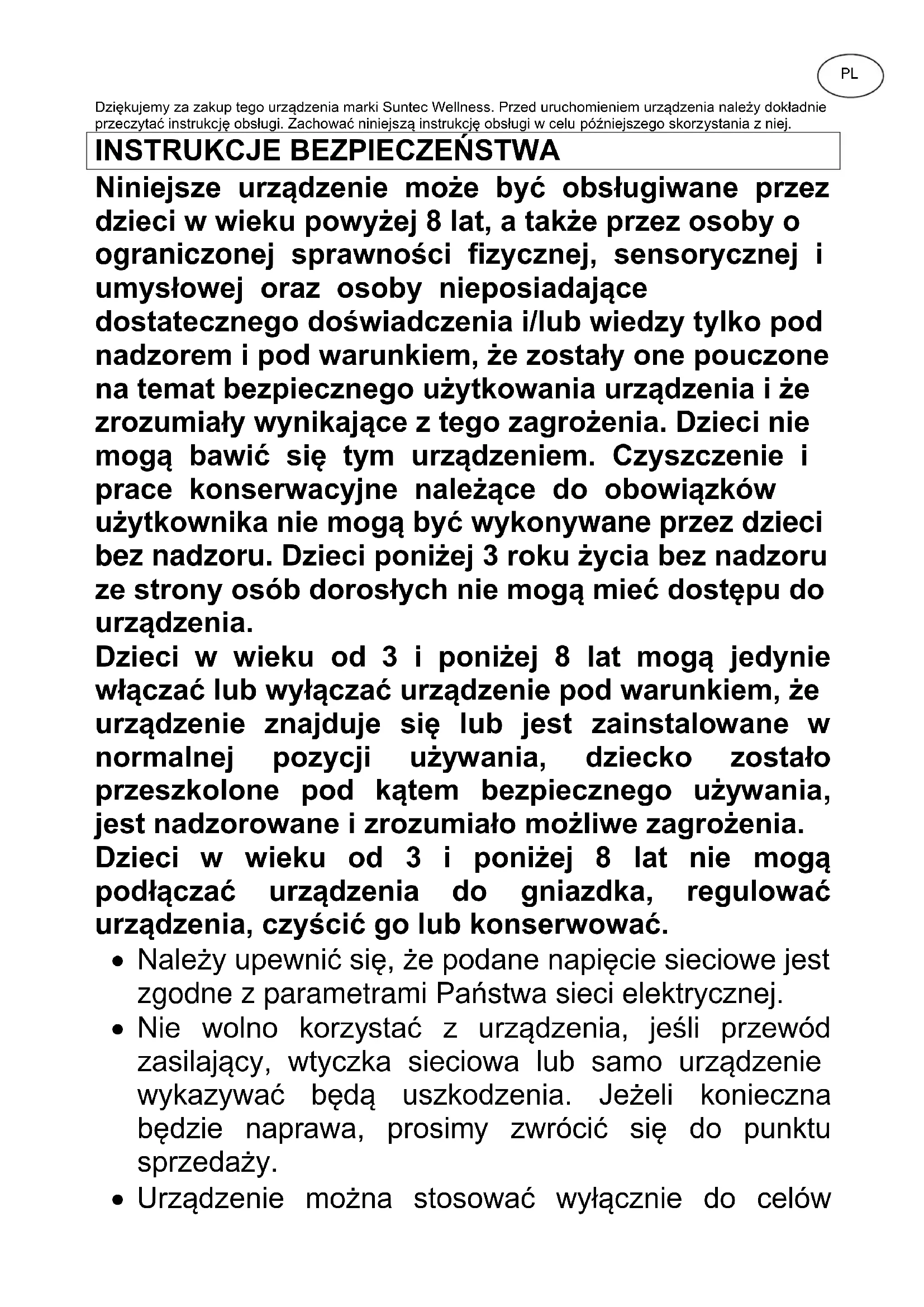 PL

Dziękujemy za zakup tego urządzenia marki Suntec Wellness. Przed uruchomieniem urządzenia należy dokładnie przeczytać instrukcję obsługi. Zachować niniejszą instrukcję obsługi w celu późniejszego skorzystania z niej.

INSTRUKCJE BEZPIECZEŃSTWA

Niniejsze urządzenie może być obsługiwane przez dzieci w wieku powyżej 8 lat, a także przez osoby o ograniczonej sprawności fizycznej, sensorycznej i umysłowej oraz osoby nieposiadające dostatecznego doświadczenia i/lub wiedzy tylko pod nadzorem i pod warunkiem, że zostały one pouczone na temat bezpiecznego użytkowania urządzenia i że zrozumiały wynikające z tego zagrożenia. Dzieci nie mogą bawić się tym urządzeniem. Czyszczenie i prace konserwacyjne należące do obowiązków użytkownika nie mogą być wykonywane przez dzieci bez nadzoru. Dzieci poniżej 3 roku życia bez nadzoru ze strony osób dorosłych nie mogą mieć dostępu do urządzenia.
Dzieci w wieku od 3 i poniżej 8 lat mogą jedynie włączać lub wyłączać urządzenie pod warunkiem, że urządzenie znajduje się lub jest zainstalowane w normalnej pozycji używania, dziecko zostało przeszkolone pod kątem bezpiecznego używania, jest nadzorowane i zrozumiało możliwe zagrożenia.
Dzieci w wieku od 3 i poniżej 8 lat nie mogą podłączać urządzenia do gniazdka, regulować urządzenia, czyścić go lub konserwować.

• Należy upewnić się, że podane napięcie sieciowe jest zgodne z parametrami Państwa sieci elektrycznej.
• Nie wolno korzystać z urządzenia, jeśli przewód zasilający, wtyczka sieciowa lub samo urządzenie wykazywać będą uszkodzenia. Jeżeli konieczna będzie naprawa, prosimy zwrócić się do punktu sprzedaży.
• Urządzenie można stosować wyłącznie do celów